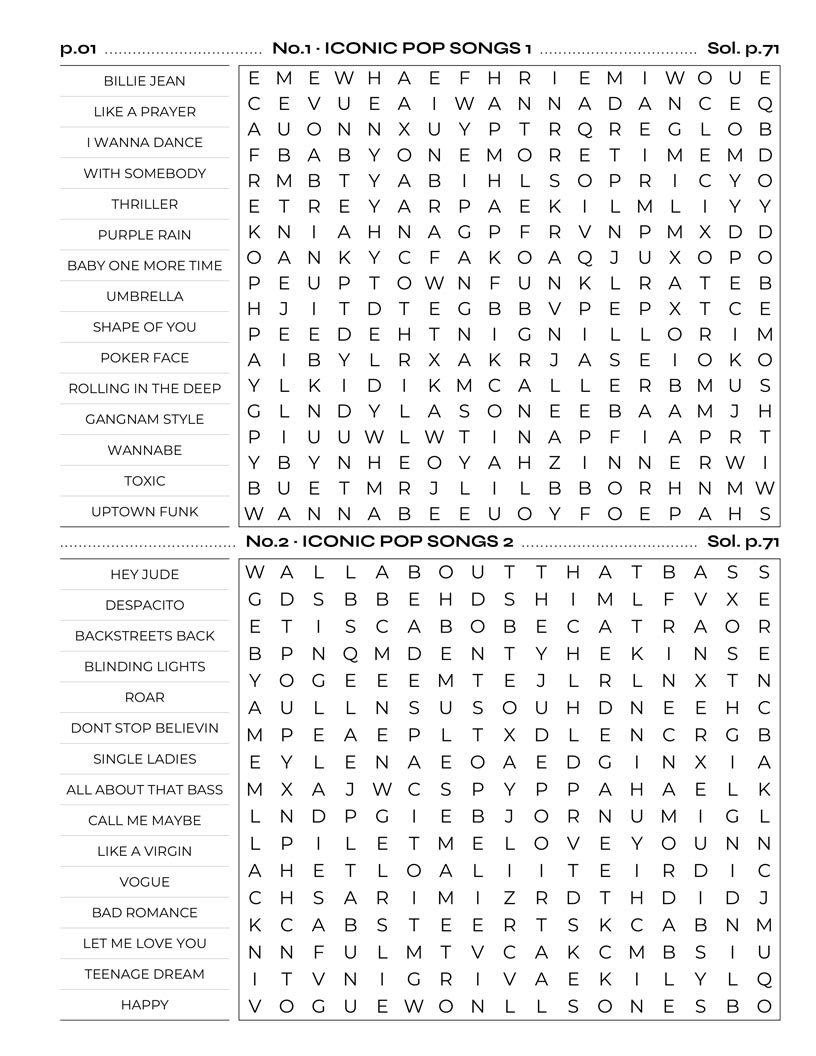 p.01 No.1 · ICONIC POP SONGS 1 Sol. p.71

BILLIE JEAN
LIKE A PRAYER
I WANNA DANCE
WITH SOMEBODY
THRILLER
PURPLE RAIN
BABY ONE MORE TIME
UMBRELLA
SHAPE OF YOU
POKER FACE
ROLLING IN THE DEEP
GANGNAM STYLE
WANNABE
TOXIC
UPTOWN FUNK

E M E W H A E F H R I E M I W O U E
C E V U E A I W A N N A D A N C E Q
A U O N N X U Y P T R Q R E G L O B
F B A B Y O N E M O R E T I M E M D
R M B T Y A B I H L S O P R I C Y O
E T R E Y A R P A E K I L M L I Y Y
K N I A H N A G P F R V N P M X D D
O A N K Y C F A K O A Q J U X O P O
P E U P T O W N F U N K L R A T E B
H J I T D T E G B B V P E P X T C E
P E E D E H T N I G N I L L O R I M
A I B Y L R X A K R J A S E I O K O
Y L K I D I K M C A L L E R B M U S
G L N D Y L A S O N E E B A A M J H
P I U U W L W T I N A P F I A P R T
Y B Y N H E O Y A H Z I N N E R W I
B U E T M R J L I L B B O R H N M W
W A N N A B E E U O Y F O E P A H S

No.2 · ICONIC POP SONGS 2 Sol. p.71

HEY JUDE
DESPACITO
BACKSTREETS BACK
BLINDING LIGHTS
ROAR
DONT STOP BELIEVIN
SINGLE LADIES
ALL ABOUT THAT BASS
CALL ME MAYBE
LIKE A VIRGIN
VOGUE
BAD ROMANCE
LET ME LOVE YOU
TEENAGE DREAM
HAPPY

W A L L A B O U T T H A T B A S S
G D S B B E H D S H I M L F V X E
E T I S C A B O B E C A T R A O R
B P N Q M D E N T Y H E K I N S E
Y O G E E E M T E J L R L N X T N
A U L L N S U S O U H D N E E H C
M P E A E P L T X D L E N C R G B
E Y L E N A E O A E D G I N X I A
M X A J W C S P Y P P A H A E L K
L N D P G I E B J O R N U M I G L
L P I L E T M E L O V E Y O U N N
A H E T L O A L I I T E I R D I C
C H S A R I M I Z R D T H D I D J
K C A B S T E E R T S K C A B N M
N N F U L M T V C A K C M B S I U
I T V N I G R I V A E K I L Y L Q
V O G U E W O N L L S O N E S B O